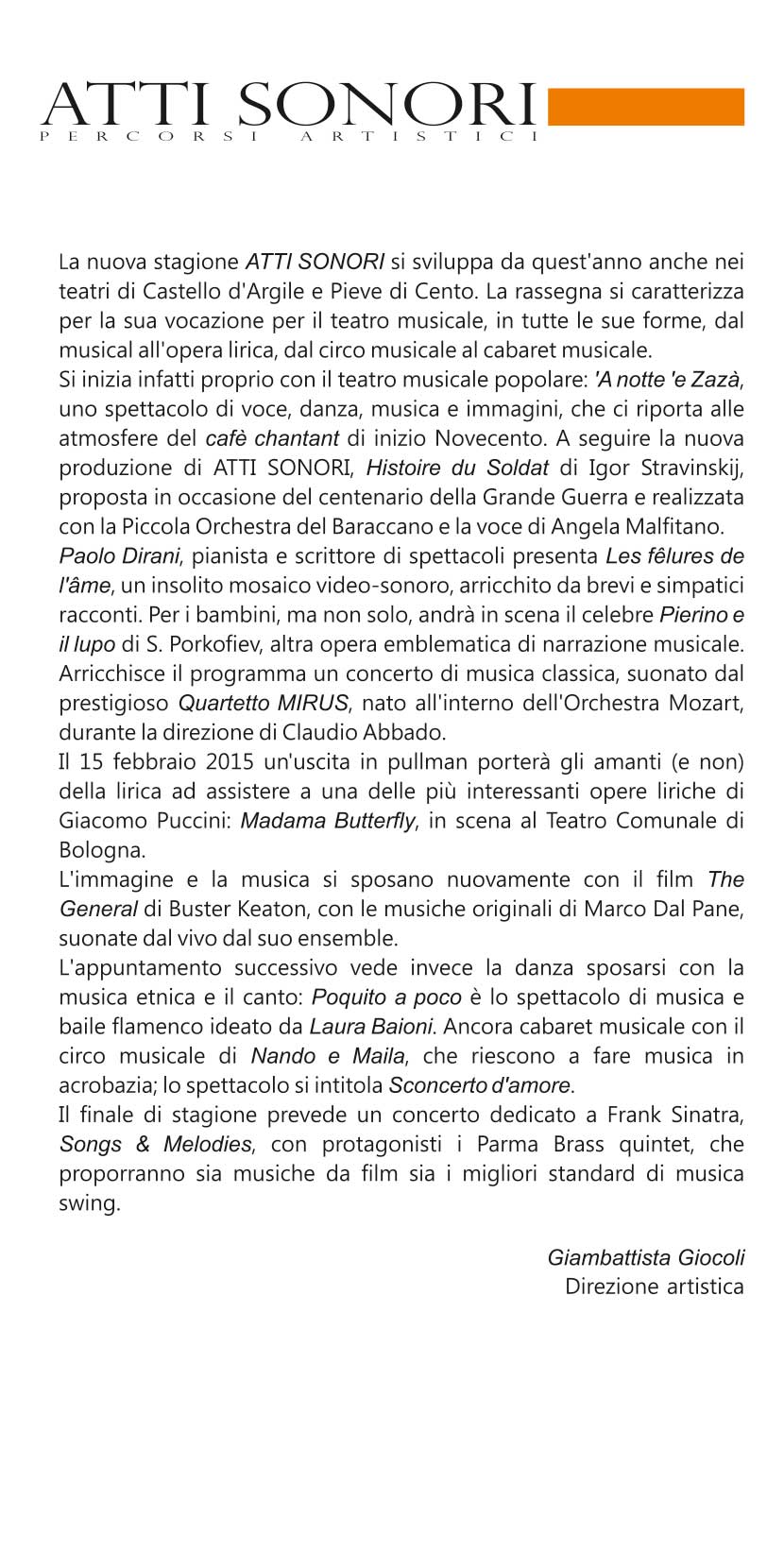 ATTI SONORI
PERCORSI ARTISTICI

La nuova stagione ATTI SONORI si sviluppa da quest'anno anche nei teatri di Castello d'Argile e Pieve di Cento. La rassegna si caratterizza per la sua vocazione per il teatro musicale, in tutte le sue forme, dal musical all'opera lirica, dal circo musicale al cabaret musicale.
Si inizia infatti proprio con il teatro musicale popolare: 'A notte 'e Zazà, uno spettacolo di voce, danza, musica e immagini, che ci riporta alle atmosfere del cafè chantant di inizio Novecento. A seguire la nuova produzione di ATTI SONORI, Histoire du Soldat di Igor Stravinskij, proposta in occasione del centenario della Grande Guerra e realizzata con la Piccola Orchestra del Baraccano e la voce di Angela Malfitano.
Paolo Dirani, pianista e scrittore di spettacoli presenta Les fêlures de l'âme, un insolito mosaico video-sonoro, arricchito da brevi e simpatici racconti. Per i bambini, ma non solo, andrà in scena il celebre Pierino e il lupo di S. Porkofiev, altra opera emblematica di narrazione musicale. Arricchisce il programma un concerto di musica classica, suonato dal prestigioso Quartetto MIRUS, nato all'interno dell'Orchestra Mozart, durante la direzione di Claudio Abbado.
Il 15 febbraio 2015 un'uscita in pullman porterà gli amanti (e non) della lirica ad assistere a una delle più interessanti opere liriche di Giacomo Puccini: Madama Butterfly, in scena al Teatro Comunale di Bologna.
L'immagine e la musica si sposano nuovamente con il film The General di Buster Keaton, con le musiche originali di Marco Dal Pane, suonate dal vivo dal suo ensemble.
L'appuntamento successivo vede invece la danza sposarsi con la musica etnica e il canto: Poquito a poco è lo spettacolo di musica e baile flamenco ideato da Laura Baioni. Ancora cabaret musicale con il circo musicale di Nando e Maila, che riescono a fare musica in acrobazia; lo spettacolo si intitola Sconcerto d'amore.
Il finale di stagione prevede un concerto dedicato a Frank Sinatra, Songs & Melodies, con protagonisti i Parma Brass quintet, che proporranno sia musiche da film sia i migliori standard di musica swing.

Giambattista Giocoli
Direzione artistica